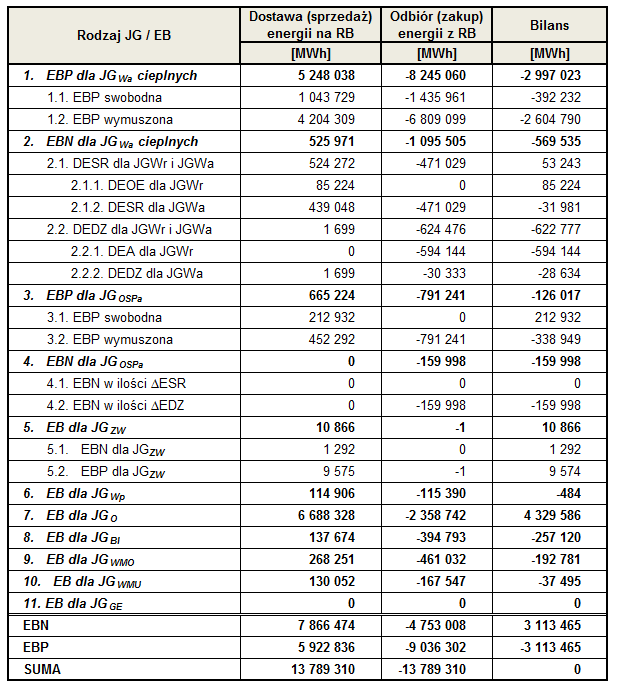 | Rodzaj JG / EB | Dostawa (sprzedaż) energii na RB [MWh] | Odbiór (zakup) energii z RB [MWh] | Bilans [MWh] |
|---|---|---|---|
| 1. EBP dla $JG_{Wa}$ cieplnych | 5 248 038 | -8 245 060 | -2 997 023 |
| 1.1. EBP swobodna | 1 043 729 | -1 435 961 | -392 232 |
| 1.2. EBP wymuszona | 4 204 309 | -6 809 099 | -2 604 790 |
| 2. EBN dla $JG_{Wa}$ cieplnych | 525 971 | -1 095 505 | -569 535 |
| 2.1. DESR dla JGWr i JGWa | 524 272 | -471 029 | 53 243 |
| 2.1.1. DEOE dla JGWr | 85 224 | 0 | 85 224 |
| 2.1.2. DESR dla JGWa | 439 048 | -471 029 | -31 981 |
| 2.2. DEDZ dla JGWr i JGWa | 1 699 | -624 476 | -622 777 |
| 2.2.1. DEA dla JGWr | 0 | -594 144 | -594 144 |
| 2.2.2. DEDZ dla JGWa | 1 699 | -30 333 | -28 634 |
| 3. EBP dla $JG_{OSPa}$ | 665 224 | -791 241 | -126 017 |
| 3.1. EBP swobodna | 212 932 | 0 | 212 932 |
| 3.2. EBP wymuszona | 452 292 | -791 241 | -338 949 |
| 4. EBN dla $JG_{OSPa}$ | 0 | -159 998 | -159 998 |
| 4.1. EBN w ilości ΔESR | 0 | 0 | 0 |
| 4.2. EBN w ilości ΔEDZ | 0 | -159 998 | -159 998 |
| 5. EB dla $JG_{ZW}$ | 10 866 | -1 | 10 866 |
| 5.1. EBN dla $JG_{ZW}$ | 1 292 | 0 | 1 292 |
| 5.2. EBP dla $JG_{ZW}$ | 9 575 | -1 | 9 574 |
| 6. EB dla $JG_{Wp}$ | 114 906 | -115 390 | -484 |
| 7. EB dla $JG_{O}$ | 6 688 328 | -2 358 742 | 4 329 586 |
| 8. EB dla $JG_{BI}$ | 137 674 | -394 793 | -257 120 |
| 9. EB dla $JG_{WMO}$ | 268 251 | -461 032 | -192 781 |
| 10. EB dla $JG_{WMU}$ | 130 052 | -167 547 | -37 495 |
| 11. EB dla $JG_{GE}$ | 0 | 0 | 0 |
| EBN | 7 866 474 | -4 753 008 | 3 113 465 |
| EBP | 5 922 836 | -9 036 302 | -3 113 465 |
| SUMA | 13 789 310 | -13 789 310 | 0 |